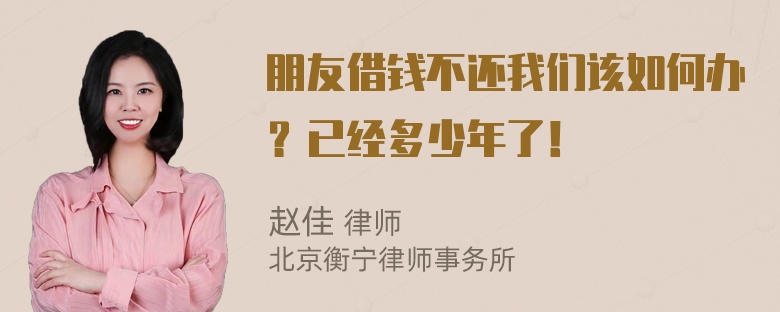 朋友借钱不还我们该如何办？已经多少年了！

赵佳 律师
北京衡宁律师事务所